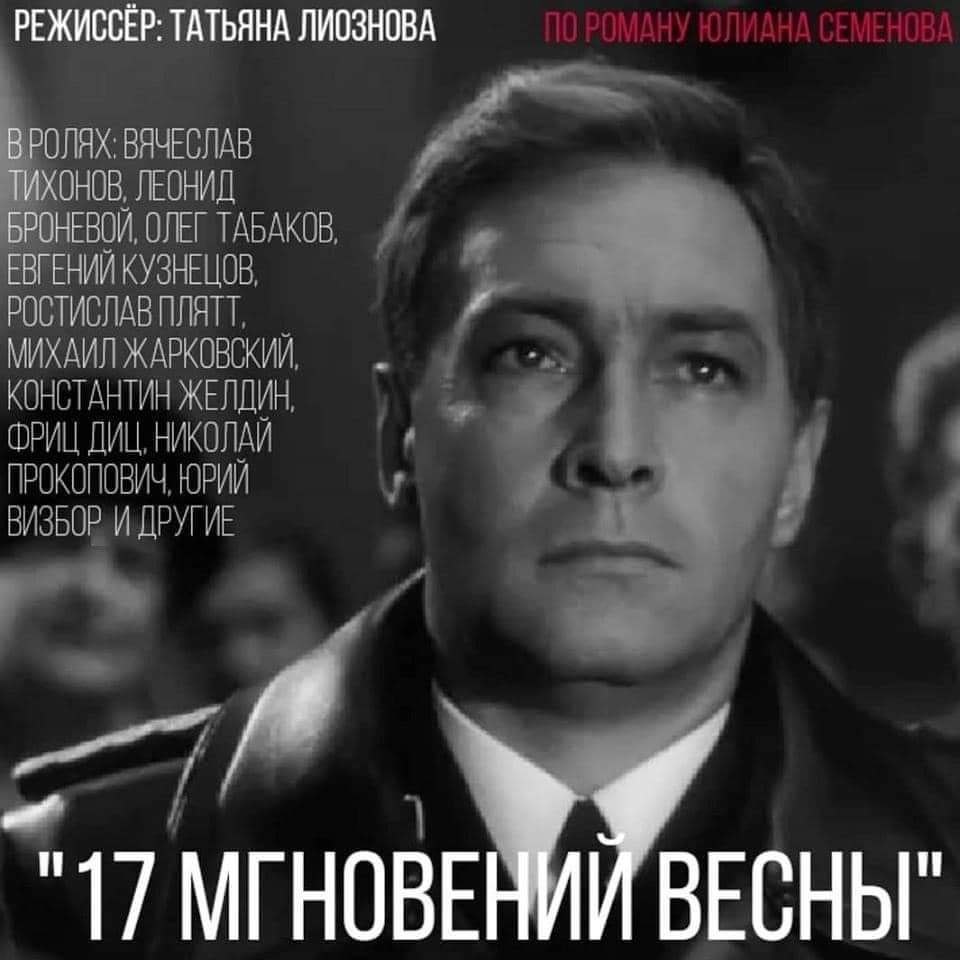 РЕЖИССЁР: ТАТЬЯНА ЛИОЗНОВА

ПО РОМАНУ ЮЛИАНА СЕМЕНОВА

В РОЛЯХ: ВЯЧЕСЛАВ ТИХОНОВ, ЛЕОНИД БРОНЕВОЙ, ОЛЕГ ТАБАКОВ, ЕВГЕНИЙ КУЗНЕЦОВ, РОСТИСЛАВ ПЛЯТТ, МИХАИЛ ЖАРКОВСКИЙ, КОНСТАНТИН ЖЕЛДИН, ФРИЦ ДИЦ, НИКОЛАЙ ПРОКОПОВИЧ, ЮРИЙ ВИЗБОР И ДРУГИЕ

"17 МГНОВЕНИЙ ВЕСНЫ"